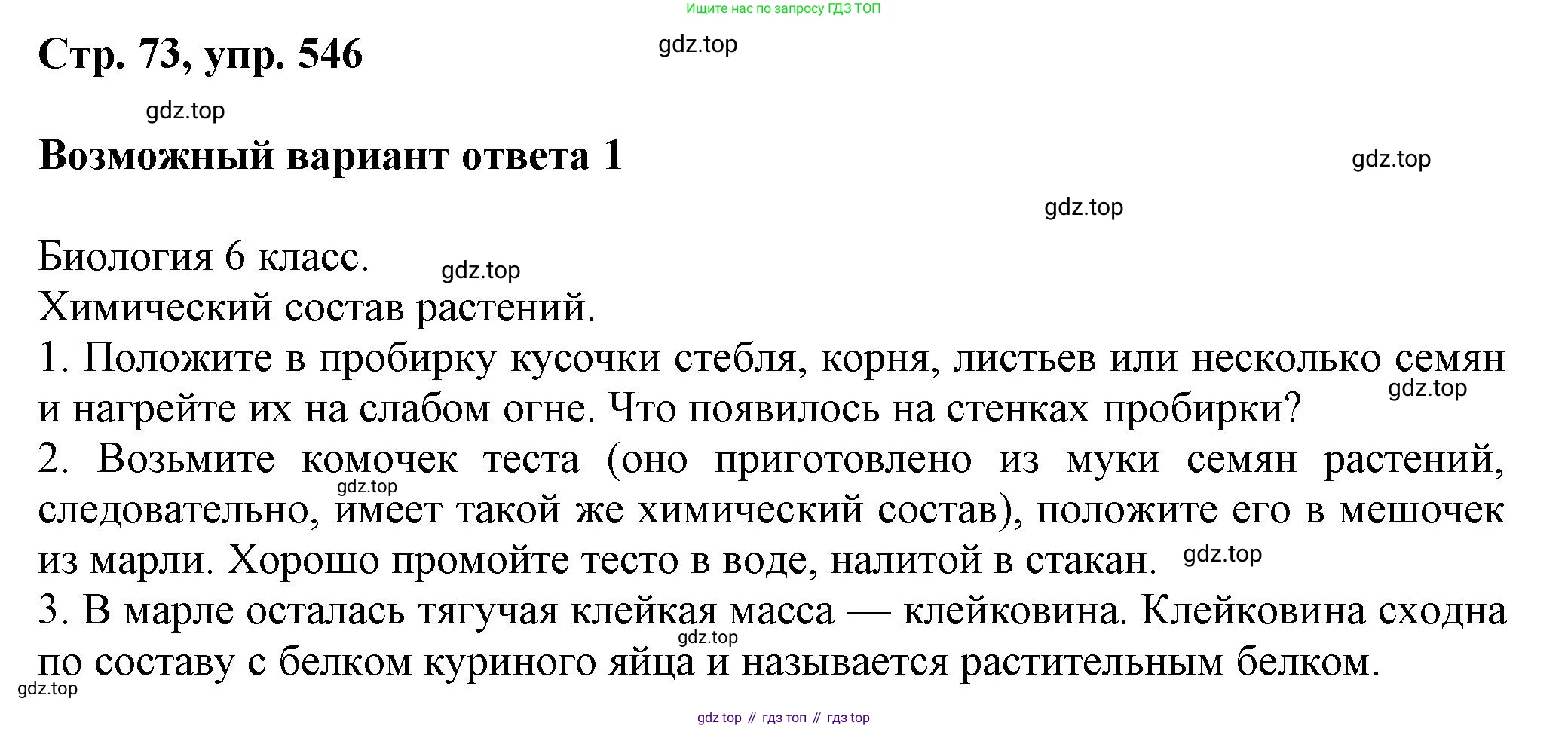 Ищите нас по запросу ГДЗ ТОП

Стр. 73, упр. 546

gdz.top

gdz.top

Возможный вариант ответа 1

gdz.top

gdz.top

Биология 6 класс.

gdz.top

Химический состав растений.

1. Положите в пробирку кусочки стебля, корня, листьев или несколько семян и нагрейте их на слабом огне. Что появилось на стенках пробирки?

gdz.top

2. Возьмите комочек теста (оно приготовлено из муки семян растений, следовательно, имеет такой же химический состав), положите его в мешочек из марли. Хорошо промойте тесто в воде, налитой в стакан.

gdz.top

gdz.top

3. В марле осталась тягучая клейкая масса — клейковина. Клейковина сходна по составу с белком куриного яйца и называется растительным белком.

gdz.top

gdz.top

gdz top // гдз топ // гдз top